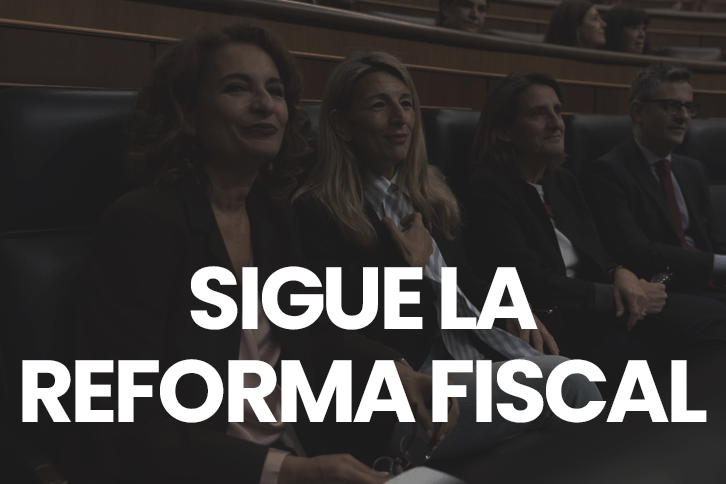 SIGUE LA
REFORMA FISCAL